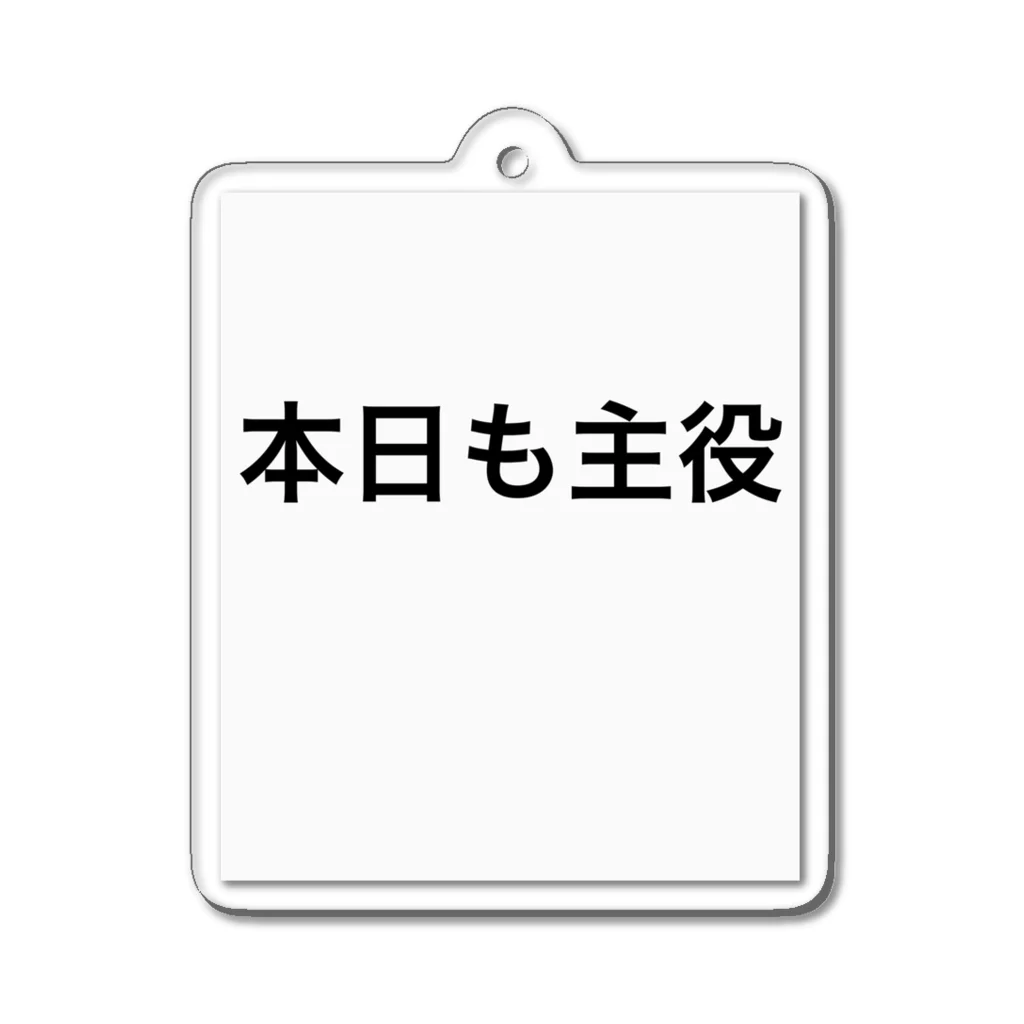 本日も主役